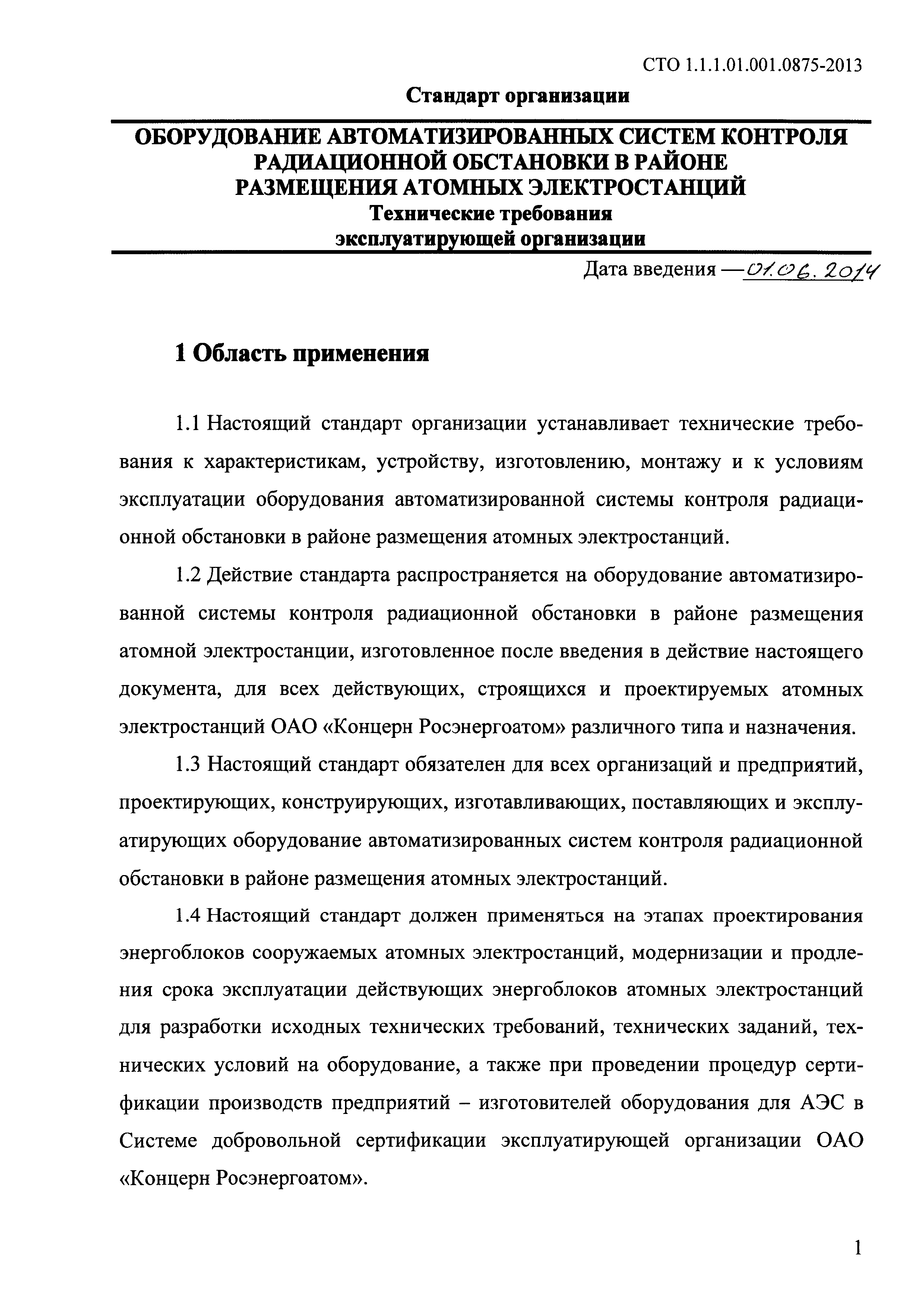 СТО 1.1.1.01.001.0875-2013

Стандарт организации

ОБОРУДОВАНИЕ АВТОМАТИЗИРОВАННЫХ СИСТЕМ КОНТРОЛЯ РАДИАЦИОННОЙ ОБСТАНОВКИ В РАЙОНЕ РАЗМЕЩЕНИЯ АТОМНЫХ ЭЛЕКТРОСТАНЦИЙ
Технические требования эксплуатирующей организации

Дата введения — 01.06.2014

1 Область применения

1.1 Настоящий стандарт организации устанавливает технические требования к характеристикам, устройству, изготовлению, монтажу и к условиям эксплуатации оборудования автоматизированной системы контроля радиационной обстановки в районе размещения атомных электростанций.

1.2 Действие стандарта распространяется на оборудование автоматизированной системы контроля радиационной обстановки в районе размещения атомной электростанции, изготовленное после введения в действие настоящего документа, для всех действующих, строящихся и проектируемых атомных электростанций ОАО «Концерн Росэнергоатом» различного типа и назначения.

1.3 Настоящий стандарт обязателен для всех организаций и предприятий, проектирующих, конструирующих, изготавливающих, поставляющих и эксплуатирующих оборудование автоматизированных систем контроля радиационной обстановки в районе размещения атомных электростанций.

1.4 Настоящий стандарт должен применяться на этапах проектирования энергоблоков сооружаемых атомных электростанций, модернизации и продления срока эксплуатации действующих энергоблоков атомных электростанций для разработки исходных технических требований, технических заданий, технических условий на оборудование, а также при проведении процедур сертификации производств предприятий – изготовителей оборудования для АЭС в Системе добровольной сертификации эксплуатирующей организации ОАО «Концерн Росэнергоатом».

1